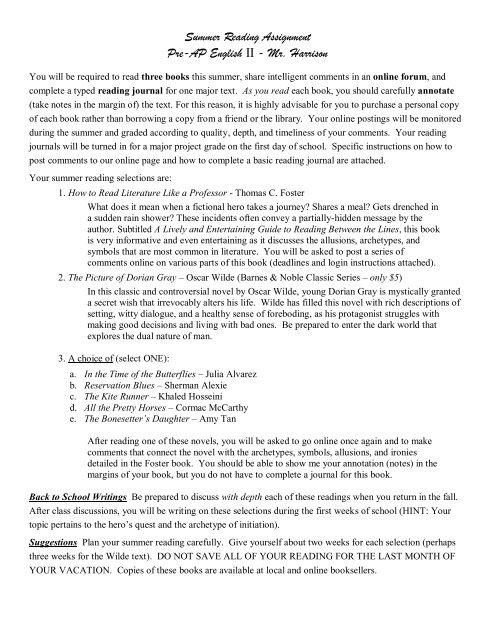 Summer Reading Assignment
Pre-AP English II - Mr. Harrison

You will be required to read three books this summer, share intelligent comments in an online forum, and complete a typed reading journal for one major text. As you read each book, you should carefully annotate (take notes in the margin of) the text. For this reason, it is highly advisable for you to purchase a personal copy of each book rather than borrowing a copy from a friend or the library. Your online postings will be monitored during the summer and graded according to quality, depth, and timeliness of your comments. Your reading journals will be turned in for a major project grade on the first day of school. Specific instructions on how to post comments to our online page and how to complete a basic reading journal are attached.

Your summer reading selections are:

1. How to Read Literature Like a Professor - Thomas C. Foster

What does it mean when a fictional hero takes a journey? Shares a meal? Gets drenched in a sudden rain shower? These incidents often convey a partially-hidden message by the author. Subtitled A Lively and Entertaining Guide to Reading Between the Lines, this book is very informative and even entertaining as it discusses the allusions, archetypes, and symbols that are most common in literature. You will be asked to post a series of comments online on various parts of this book (deadlines and login instructions attached).

2. The Picture of Dorian Gray – Oscar Wilde (Barnes & Noble Classic Series – only $5)

In this classic and controversial novel by Oscar Wilde, young Dorian Gray is mystically granted a secret wish that irrevocably alters his life. Wilde has filled this novel with rich descriptions of setting, witty dialogue, and a healthy sense of foreboding, as his protagonist struggles with making good decisions and living with bad ones. Be prepared to enter the dark world that explores the dual nature of man.

3. A choice of (select ONE):

a. In the Time of the Butterflies – Julia Alvarez
b. Reservation Blues – Sherman Alexie
c. The Kite Runner – Khaled Hosseini
d. All the Pretty Horses – Cormac McCarthy
e. The Bonesetter's Daughter – Amy Tan

After reading one of these novels, you will be asked to go online once again and to make comments that connect the novel with the archetypes, symbols, allusions, and ironies detailed in the Foster book. You should be able to show me your annotation (notes) in the margins of your book, but you do not have to complete a journal for this book.

Back to School Writings Be prepared to discuss with depth each of these readings when you return in the fall. After class discussions, you will be writing on these selections during the first weeks of school (HINT: Your topic pertains to the hero's quest and the archetype of initiation).

Suggestions Plan your summer reading carefully. Give yourself about two weeks for each selection (perhaps three weeks for the Wilde text). DO NOT SAVE ALL OF YOUR READING FOR THE LAST MONTH OF YOUR VACATION. Copies of these books are available at local and online booksellers.